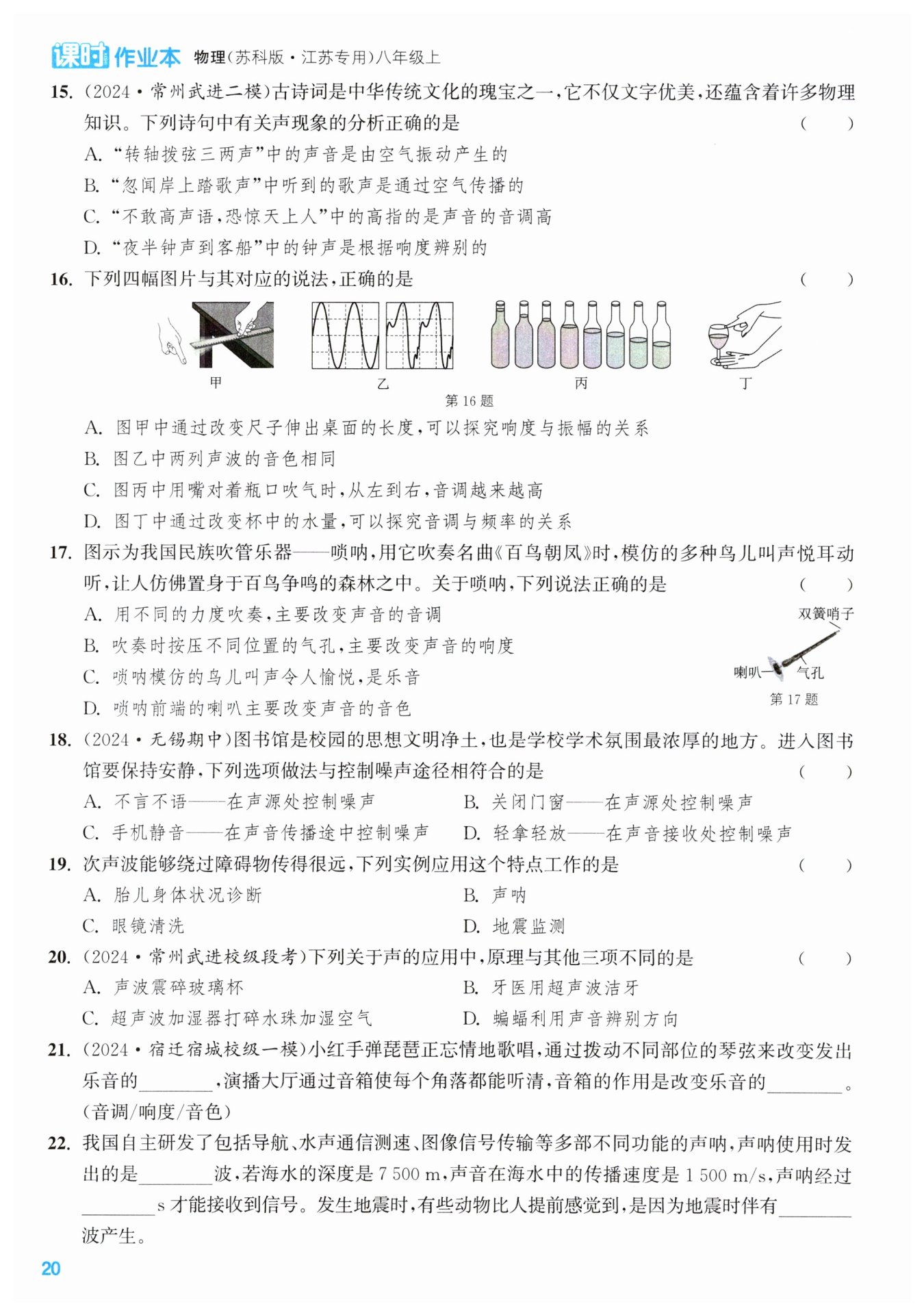 课时作业本 物理(苏科版·江苏专用)八年级上

15. (2024·常州武进二模)古诗词是中华传统文化的瑰宝之一,它不仅文字优美,还蕴含着许多物理知识。下列诗句中有关声现象的分析正确的是 ( )
A. "转轴拨弦三两声"中的声音是由空气振动产生的
B. "忽闻岸上踏歌声"中听到的歌声是通过空气传播的
C. "不敢高声语,恐惊天上人"中的高指的是声音的音调高
D. "夜半钟声到客船"中的钟声是根据响度辨别的

16. 下列四幅图片与其对应的说法,正确的是 ( )

甲 乙 丙 丁
第 16 题

A. 图甲中通过改变尺子伸出桌面的长度,可以探究响度与振幅的关系
B. 图乙中两列声波的音色相同
C. 图丙中用嘴对着瓶口吹气时,从左到右,音调越来越高
D. 图丁中通过改变杯中的水量,可以探究音调与频率的关系

17. 图示为我国民族吹管乐器——唢呐,用它吹奏名曲《百鸟朝凤》时,模仿的多种鸟儿叫声悦耳动听,让人仿佛置身于百鸟争鸣的森林之中。关于唢呐,下列说法正确的是 ( )
A. 用不同的力度吹奏,主要改变声音的音调
B. 吹奏时按压不同位置的气孔,主要改变声音的响度
C. 唢呐模仿的鸟儿叫声令人愉悦,是乐音
D. 唢呐前端的喇叭主要改变声音的音色

双簧哨子
喇叭
气孔
第 17 题

18. (2024·无锡期中)图书馆是校园的思想文明净土,也是学校学术氛围最浓厚的地方。进入图书馆要保持安静,下列选项做法与控制噪声途径相符合的是 ( )
A. 不言不语——在声源处控制噪声
B. 关闭门窗——在声源处控制噪声
C. 手机静音——在声音传播途中控制噪声
D. 轻拿轻放——在声音接收处控制噪声

19. 次声波能够绕过障碍物传得很远,下列实例应用这个特点工作的是 ( )
A. 胎儿身体状况诊断
B. 声呐
C. 眼镜清洗
D. 地震监测

20. (2024·常州武进校级段考)下列关于声的应用中,原理与其他三项不同的是 ( )
A. 声波震碎玻璃杯
B. 牙医用超声波洁牙
C. 超声波加湿器打碎水珠加湿空气
D. 蝙蝠利用声音辨别方向

21. (2024·宿迁宿城校级一模)小红手弹琵琶正忘情地歌唱,通过拨动不同部位的琴弦来改变发出乐音的________,演播大厅通过音箱使每个角落都能听清,音箱的作用是改变乐音的________。(音调/响度/音色)

22. 我国自主研发了包括导航、水声通信测速、图像信号传输等多部不同功能的声呐,声呐使用时发出的是________波,若海水的深度是 7 500 m,声音在海水中的传播速度是 1 500 m/s,声呐经过________s 才能接收到信号。发生地震时,有些动物比人提前感觉到,是因为地震时伴有________波产生。

20